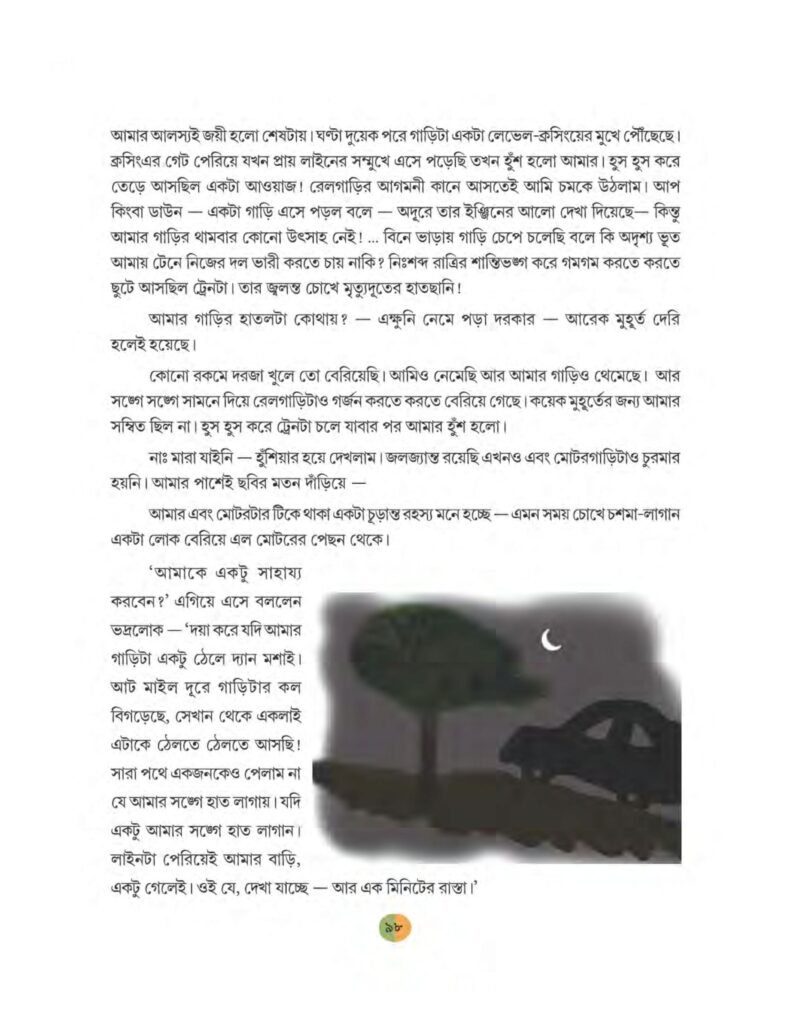 আমার আলস্যই জয়ী হলো শেষটায়। ঘণ্টা দুয়েক পরে গাড়িটা একটা লেভেল-ক্রসিংয়ের মুখে পৌঁছেছে। ক্রসিংএর গেট পেরিয়ে যখন প্রায় লাইনের সম্মুখে এসে পড়েছি তখন হুঁশ হলো আমার। হুস হুস করে তেড়ে আসছিল একটা আওয়াজ! রেলগাড়ির আগমনী কানে আসতেই আমি চমকে উঠলাম। আপ কিংবা ডাউন — একটা গাড়ি এসে পড়ল বলে — অদূরে তার ইঞ্জিনের আলো দেখা দিয়েছে— কিন্তু আমার গাড়ির থামবার কোনো উৎসাহ নেই! ... বিনে ভাড়ায় গাড়ি চেপে চলেছি বলে কি অদৃশ্য ভূত আমায় টেনে নিজের দল ভারী করতে চায় নাকি? নিঃশব্দ রাত্রির শান্তিভঙ্গ করে গমগম করতে করতে ছুটে আসছিল ট্রেনটা। তার জ্বলন্ত চোখে মৃত্যুদূতের হাতছানি!

আমার গাড়ির হাতলটা কোথায়? — এক্ষুনি নেমে পড়া দরকার — আরেক মুহূর্ত দেরি হলেই হয়েছে।

কোনো রকমে দরজা খুলে তো বেরিয়েছি। আমিও নেমেছি আর আমার গাড়িও থেমেছে। আর সঙ্গে সঙ্গে সামনে দিয়ে রেলগাড়িটাও গর্জন করতে করতে বেরিয়ে গেছে। কয়েক মুহূর্তের জন্য আমার সম্বিত ছিল না। হুস হুস করে ট্রেনটা চলে যাবার পর আমার হুঁশ হলো।

নাঃ মারা যাইনি — হুঁশিয়ার হয়ে দেখলাম। জলজ্যান্ত রয়েছি এখনও এবং মোটরগাড়িটাও চুরমার হয়নি। আমার পাশেই ছবির মতন দাঁড়িয়ে —

আমার এবং মোটরটার টিকে থাকা একটা চূড়ান্ত রহস্য মনে হচ্ছে — এমন সময় চোখে চশমা-লাগান একটা লোক বেরিয়ে এল মোটরের পেছন থেকে।

'আমাকে একটু সাহায্য করবেন?' এগিয়ে এসে বললেন ভদ্রলোক — 'দয়া করে যদি আমার গাড়িটা একটু ঠেলে দ্যান মশাই। আট মাইল দূরে গাড়িটার কল বিগড়েছে, সেখান থেকে একলাই এটাকে ঠেলতে ঠেলতে আসছি! সারা পথে একজনকেও পেলাম না যে আমার সঙ্গে হাত লাগায়। যদি একটু আমার সঙ্গে হাত লাগান। লাইনটা পেরিয়েই আমার বাড়ি, একটু গেলেই। ওই যে, দেখা যাচ্ছে — আর এক মিনিটের রাস্তা।'

৯৮